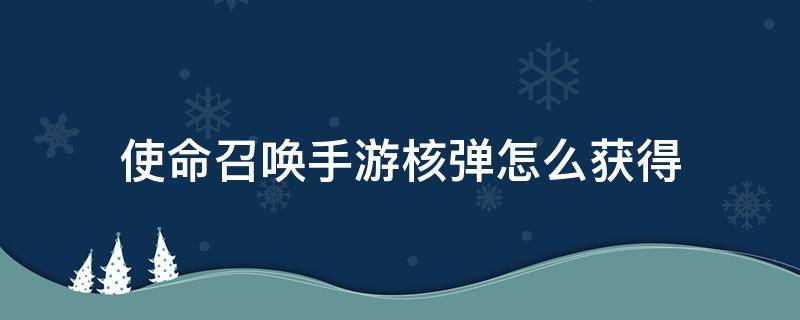 使命召唤手游核弹怎么获得